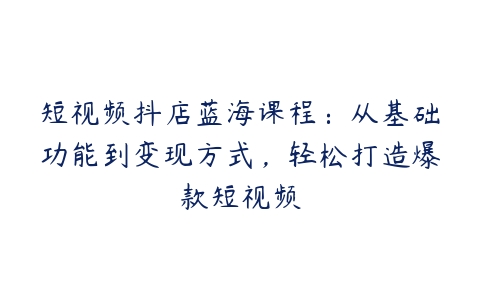 短视频抖店蓝海课程：从基础功能到变现方式，轻松打造爆款短视频